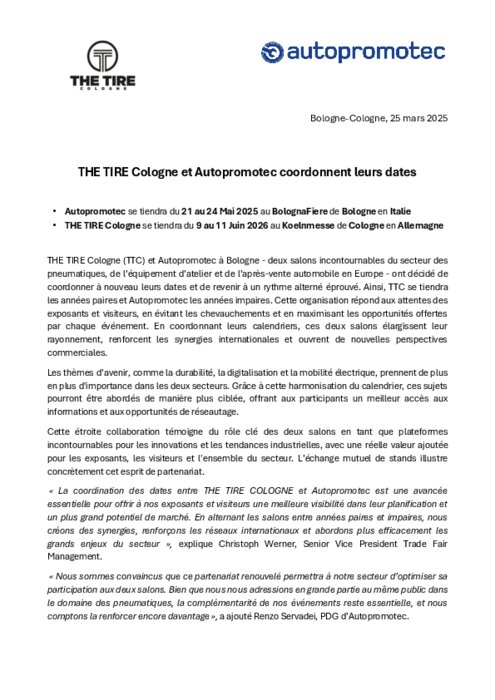 THE TIRE
COLOGNE

autopromotec

Bologne-Cologne, 25 mars 2025

THE TIRE Cologne et Autopromotec coordonnent leurs dates

• Autopromotec se tiendra du 21 au 24 Mai 2025 au BolognaFiere de Bologne en Italie
• THE TIRE Cologne se tiendra du 9 au 11 Juin 2026 au Koelnmesse de Cologne en Allemagne

THE TIRE Cologne (TTC) et Autopromotec à Bologne - deux salons incontournables du secteur des pneumatiques, de l'équipement d'atelier et de l'après-vente automobile en Europe - ont décidé de coordonner à nouveau leurs dates et de revenir à un rythme alterné éprouvé. Ainsi, TTC se tiendra les années paires et Autopromotec les années impaires. Cette organisation répond aux attentes des exposants et visiteurs, en évitant les chevauchements et en maximisant les opportunités offertes par chaque événement. En coordonnant leurs calendriers, ces deux salons élargissent leur rayonnement, renforcent les synergies internationales et ouvrent de nouvelles perspectives commerciales.

Les thèmes d'avenir, comme la durabilité, la digitalisation et la mobilité électrique, prennent de plus en plus d'importance dans les deux secteurs. Grâce à cette harmonisation du calendrier, ces sujets pourront être abordés de manière plus ciblée, offrant aux participants un meilleur accès aux informations et aux opportunités de réseautage.

Cette étroite collaboration témoigne du rôle clé des deux salons en tant que plateformes incontournables pour les innovations et les tendances industrielles, avec une réelle valeur ajoutée pour les exposants, les visiteurs et l'ensemble du secteur. L'échange mutuel de stands illustre concrètement cet esprit de partenariat.

« La coordination des dates entre THE TIRE COLOGNE et Autopromotec est une avancée essentielle pour offrir à nos exposants et visiteurs une meilleure visibilité dans leur planification et un plus grand potentiel de marché. En alternant les salons entre années paires et impaires, nous créons des synergies, renforçons les réseaux internationaux et abordons plus efficacement les grands enjeux du secteur », explique Christoph Werner, Senior Vice President Trade Fair Management.

« Nous sommes convaincus que ce partenariat renouvelé permettra à notre secteur d'optimiser sa participation aux deux salons. Bien que nous nous adressions en grande partie au même public dans le domaine des pneumatiques, la complémentarité de nos événements reste essentielle, et nous comptons la renforcer encore davantage », a ajouté Renzo Servadei, PDG d'Autopromotec.